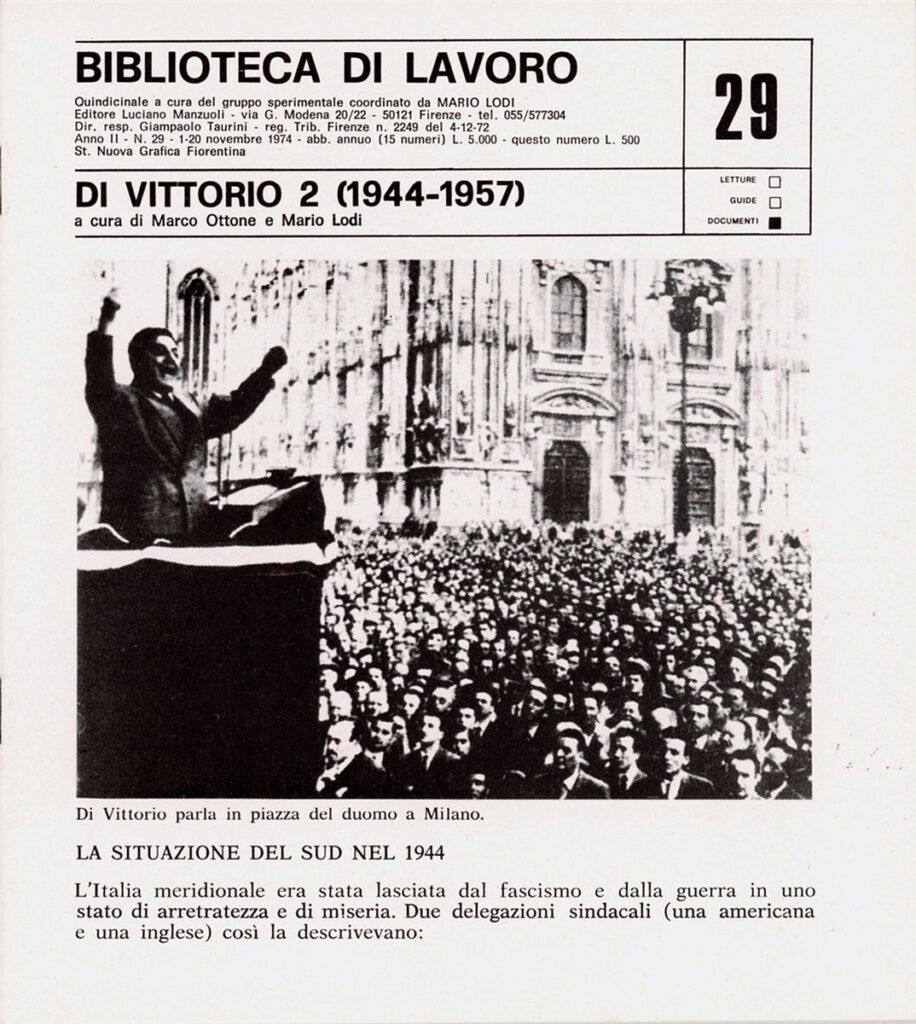 BIBLIOTECA DI LAVORO

Quindicinale a cura del gruppo sperimentale coordinato da MARIO LODI
Editore Luciano Manzuoli - via G. Modena 20/22 - 50121 Firenze - tel. 055/577304
Dir. resp. Giampaolo Taurini - reg. Trib. Firenze n. 2249 del 4-12-72
Anno II - N. 29 - 1-20 novembre 1974 - abb. annuo (15 numeri) L. 5.000 - questo numero L. 500
St. Nuova Grafica Fiorentina

29

DI VITTORIO 2 (1944-1957)
a cura di Marco Ottone e Mario Lodi

LETTURE
GUIDE
DOCUMENTI

Di Vittorio parla in piazza del duomo a Milano.

LA SITUAZIONE DEL SUD NEL 1944

L'Italia meridionale era stata lasciata dal fascismo e dalla guerra in uno stato di arretratezza e di miseria. Due delegazioni sindacali (una americana e una inglese) così la descrivevano: